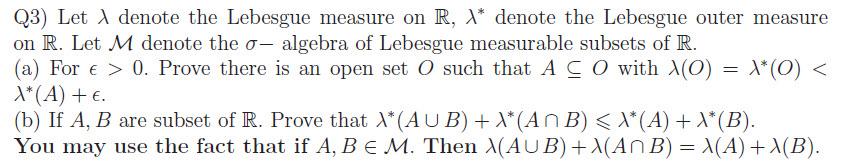 Q3) Let $\lambda$ denote the Lebesgue measure on $\mathbb{R}$, $\lambda^*$ denote the Lebesgue outer measure on $\mathbb{R}$. Let $\mathcal{M}$ denote the $\sigma-$ algebra of Lebesgue measurable subsets of $\mathbb{R}$.
(a) For $\epsilon > 0$. Prove there is an open set $O$ such that $A \subseteq O$ with $\lambda(O) = \lambda^*(O) < \lambda^*(A) + \epsilon$.
(b) If $A, B$ are subset of $\mathbb{R}$. Prove that $\lambda^*(A \cup B) + \lambda^*(A \cap B) \leqslant \lambda^*(A) + \lambda^*(B)$.
You may use the fact that if $A, B \in \mathcal{M}$. Then $\lambda(A \cup B) + \lambda(A \cap B) = \lambda(A) + \lambda(B)$.